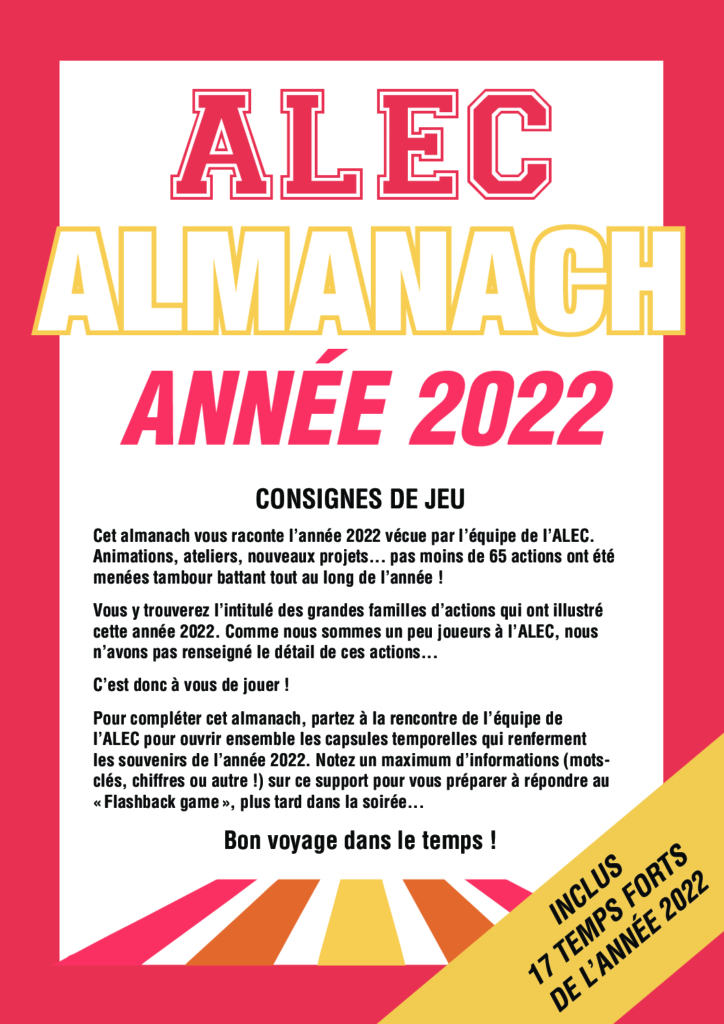 ALEC
ALMANACH
ANNÉE 2022

CONSIGNES DE JEU

Cet almanach vous raconte l'année 2022 vécue par l'équipe de l'ALEC. Animations, ateliers, nouveaux projets… pas moins de 65 actions ont été menées tambour battant tout au long de l'année !

Vous y trouverez l'intitulé des grandes familles d'actions qui ont illustré cette année 2022. Comme nous sommes un peu joueurs à l'ALEC, nous n'avons pas renseigné le détail de ces actions…

C'est donc à vous de jouer !

Pour compléter cet almanach, partez à la rencontre de l'équipe de l'ALEC pour ouvrir ensemble les capsules temporelles qui renferment les souvenirs de l'année 2022. Notez un maximum d'informations (mots-clés, chiffres ou autre !) sur ce support pour vous préparer à répondre au « Flashback game », plus tard dans la soirée…

Bon voyage dans le temps !

INCLUS
17 TEMPS FORTS
DE L'ANNÉE 2022